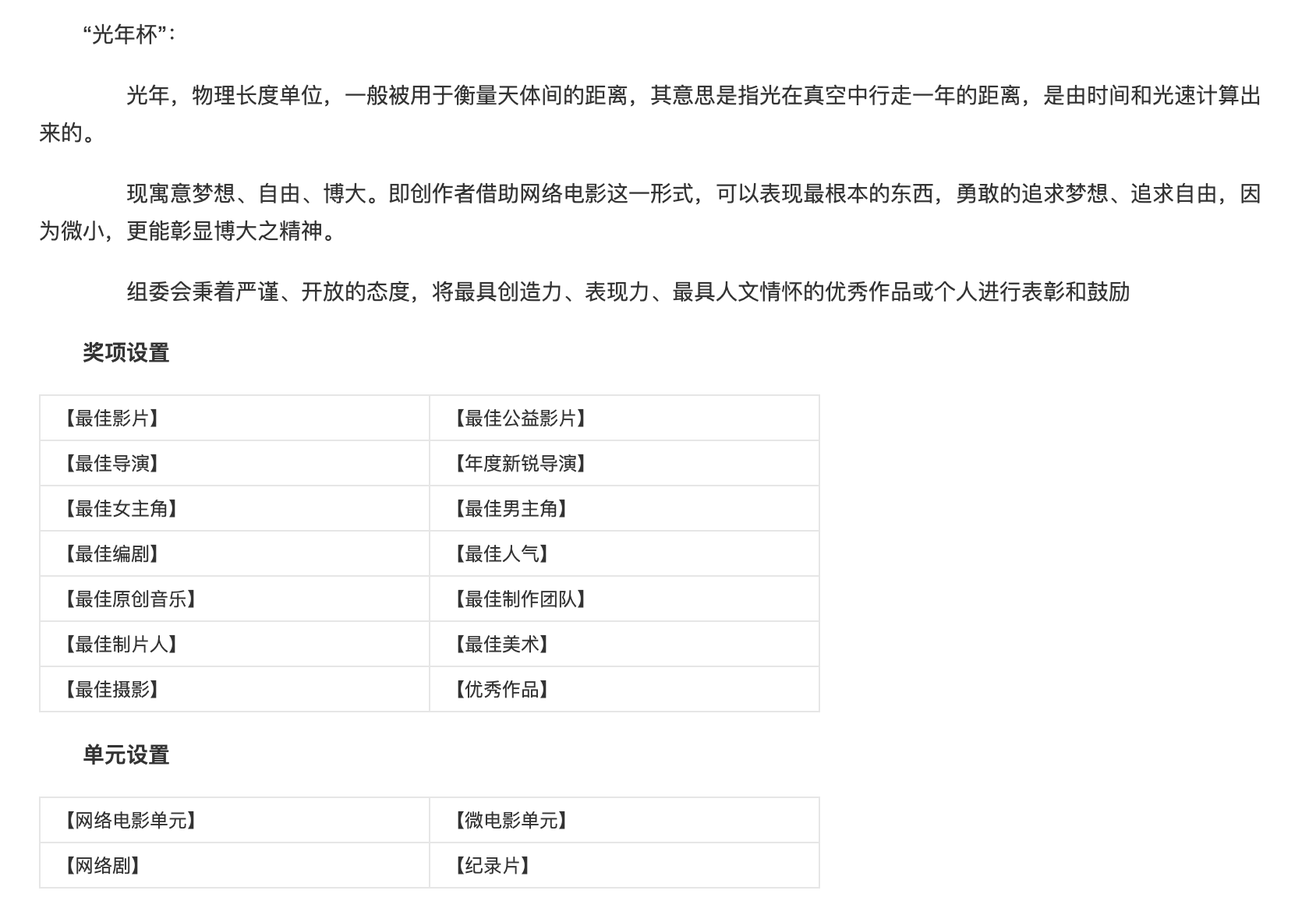 “光年杯”：

光年，物理长度单位，一般被用于衡量天体间的距离，其意思是指光在真空中行走一年的距离，是由时间和光速计算出来的。

现寓意梦想、自由、博大。即创作者借助网络电影这一形式，可以表现最根本的东西，勇敢的追求梦想、追求自由，因为微小，更能彰显博大之精神。

组委会秉着严谨、开放的态度，将最具创造力、表现力、最具人文情怀的优秀作品或个人进行表彰和鼓励

奖项设置

| 【最佳影片】 | 【最佳公益影片】 |
|---|---|
| 【最佳导演】 | 【年度新锐导演】 |
| 【最佳女主角】 | 【最佳男主角】 |
| 【最佳编剧】 | 【最佳人气】 |
| 【最佳原创音乐】 | 【最佳制作团队】 |
| 【最佳制片人】 | 【最佳美术】 |
| 【最佳摄影】 | 【优秀作品】 |

单元设置

| 【网络电影单元】 | 【微电影单元】 |
|---|---|
| 【网络剧】 | 【纪录片】 |